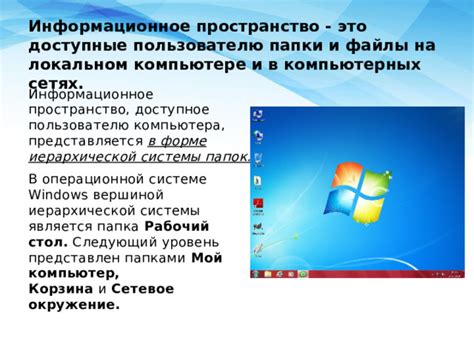 Информационное пространство - это доступные пользователю папки и файлы на локальном компьютере и в компьютерных сетях.

Информационное пространство, доступное пользователю компьютера, представляется в форме иерархической системы папок.

В операционной системе Windows вершиной иерархической системы является папка Рабочий стол. Следующий уровень представлен папками Мой компьютер, Корзина и Сетевое окружение.